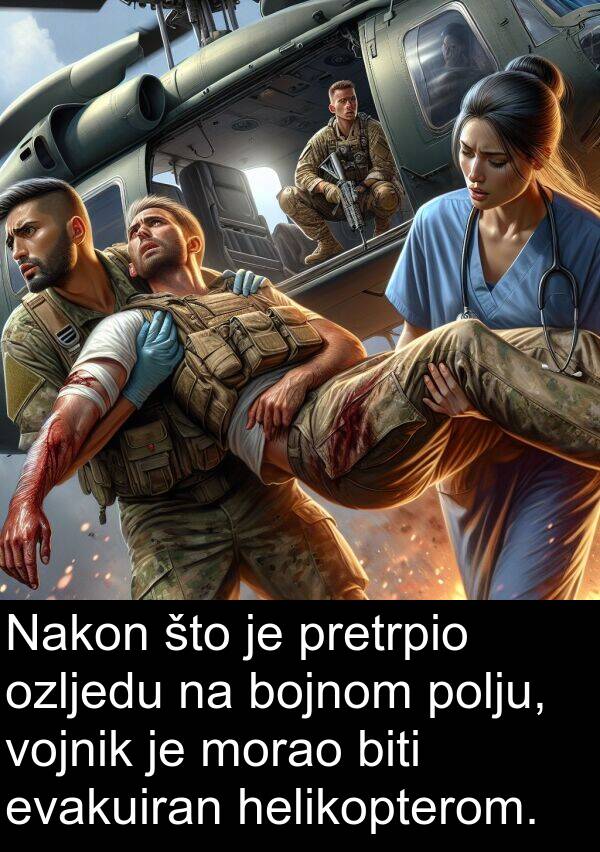 Nakon što je pretrpio ozljedu na bojnom polju, vojnik je morao biti evakuiran helikopterom.